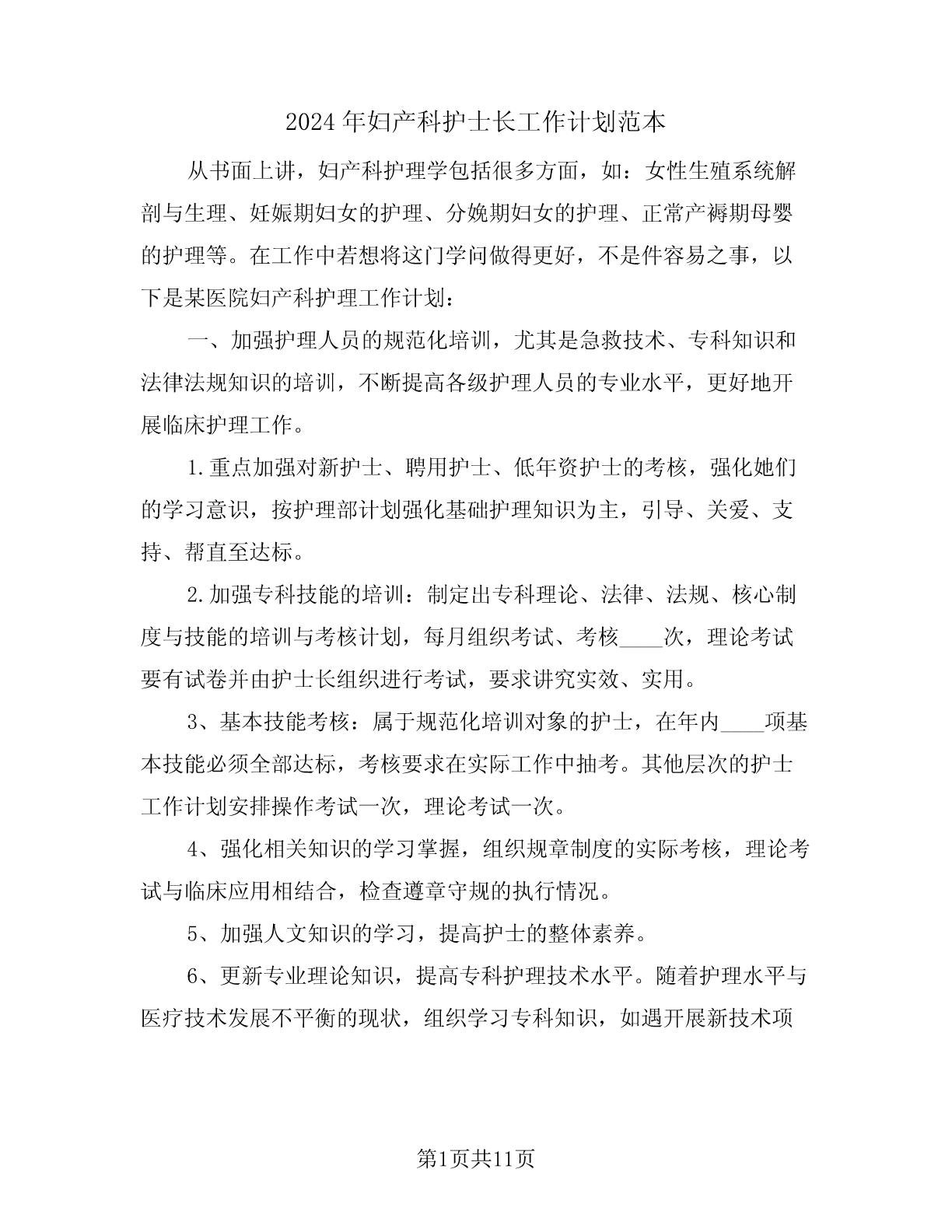 2024年妇产科护士长工作计划范本

从书面上讲，妇产科护理学包括很多方面，如：女性生殖系统解剖与生理、妊娠期妇女的护理、分娩期妇女的护理、正常产褥期母婴的护理等。在工作中若想将这门学问做得更好，不是件容易之事，以下是某医院妇产科护理工作计划：

一、加强护理人员的规范化培训，尤其是急救技术、专科知识和法律法规知识的培训，不断提高各级护理人员的专业水平，更好地开展临床护理工作。

1.重点加强对新护士、聘用护士、低年资护士的考核，强化她们的学习意识，按护理部计划强化基础护理知识为主，引导、关爱、支持、帮直至达标。

2.加强专科技能的培训：制定出专科理论、法律、法规、核心制度与技能的培训与考核计划，每月组织考试、考核____次，理论考试要有试卷并由护士长组织进行考试，要求讲究实效、实用。

3、基本技能考核：属于规范化培训对象的护士，在年内____项基本技能必须全部达标，考核要求在实际工作中抽考。其他层次的护士工作计划安排操作考试一次，理论考试一次。

4、强化相关知识的学习掌握，组织规章制度的实际考核，理论考试与临床应用相结合，检查遵章守规的执行情况。

5、加强人文知识的学习，提高护士的整体素养。

6、更新专业理论知识，提高专科护理技术水平。随着护理水平与医疗技术发展不平衡的现状，组织学习专科知识，如遇开展新技术项

第1页共11页